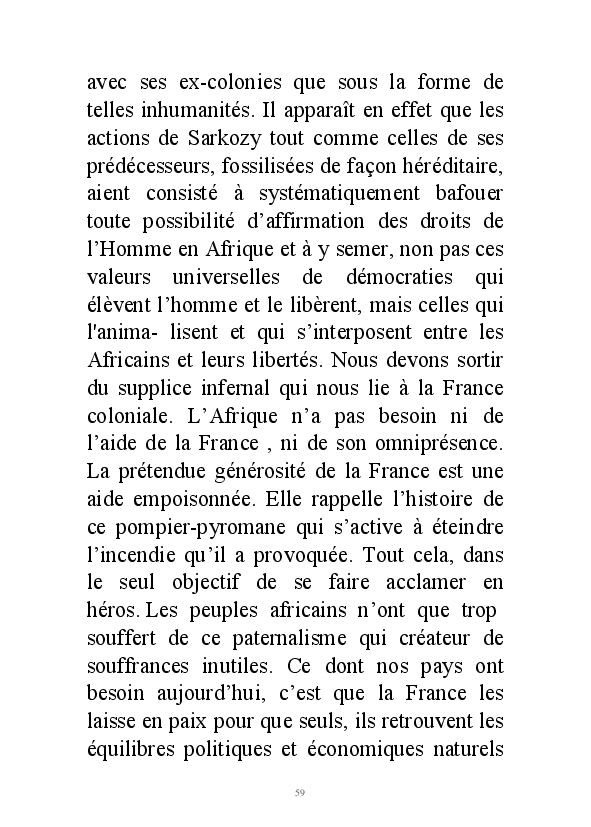 avec ses ex-colonies que sous la forme de telles inhumanités. Il apparaît en effet que les actions de Sarkozy tout comme celles de ses prédécesseurs, fossilisées de façon héréditaire, aient consisté à systématiquement bafouer toute possibilité d'affirmation des droits de l'Homme en Afrique et à y semer, non pas ces valeurs universelles de démocraties qui élèvent l'homme et le libèrent, mais celles qui l'anima- lisent et qui s'interposent entre les Africains et leurs libertés. Nous devons sortir du supplice infernal qui nous lie à la France coloniale. L'Afrique n'a pas besoin ni de l'aide de la France , ni de son omniprésence. La prétendue générosité de la France est une aide empoisonnée. Elle rappelle l'histoire de ce pompier-pyromane qui s'active à éteindre l'incendie qu'il a provoquée. Tout cela, dans le seul objectif de se faire acclamer en héros. Les peuples africains n'ont que trop souffert de ce paternalisme qui créateur de souffrances inutiles. Ce dont nos pays ont besoin aujourd'hui, c'est que la France les laisse en paix pour que seuls, ils retrouvent les équilibres politiques et économiques naturels

59